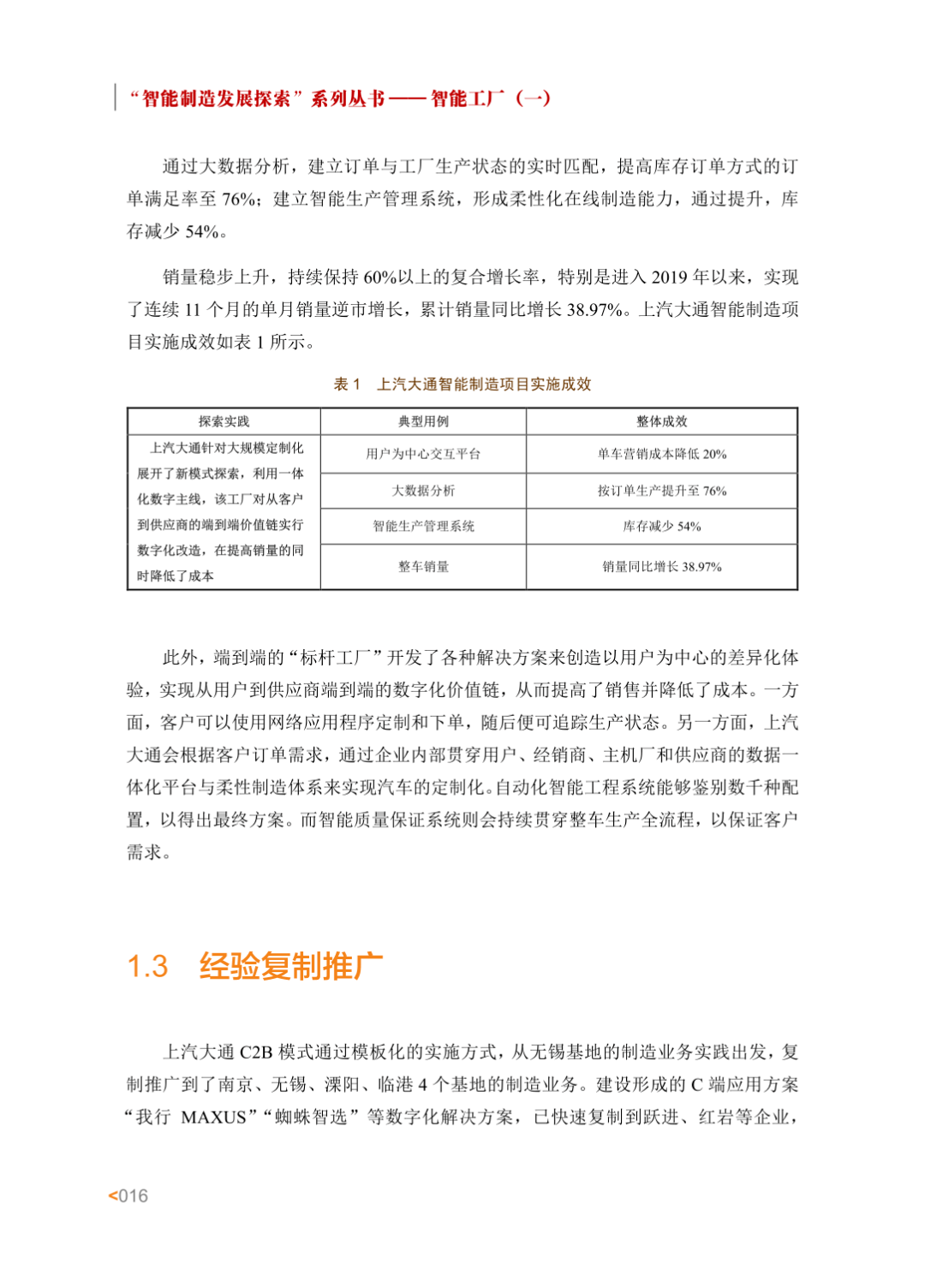 “智能制造发展探索”系列丛书——智能工厂（一）

通过大数据分析，建立订单与工厂生产状态的实时匹配，提高库存订单方式的订单满足率至 76%；建立智能生产管理系统，形成柔性化在线制造能力，通过提升，库存减少 54%。

销量稳步上升，持续保持 60%以上的复合增长率，特别是进入 2019 年以来，实现了连续 11 个月的单月销量逆市增长，累计销量同比增长 38.97%。上汽大通智能制造项目实施成效如表 1 所示。

表 1　上汽大通智能制造项目实施成效

| 探索实践 | 典型用例 | 整体成效 |
|---|---|---|
| 上汽大通针对大规模定制化展开了新模式探索，利用一体化数字主线，该工厂对从客户到供应商的端到端价值链实行数字化改造，在提高销量的同时降低了成本 | 用户为中心交互平台 | 单车营销成本降低 20% |
| | 大数据分析 | 按订单生产提升至 76% |
| | 智能生产管理系统 | 库存减少 54% |
| | 整车销量 | 销量同比增长 38.97% |

此外，端到端的“标杆工厂”开发了各种解决方案来创造以用户为中心的差异化体验，实现从用户到供应商端到端的数字化价值链，从而提高了销售并降低了成本。一方面，客户可以使用网络应用程序定制和下单，随后便可追踪生产状态。另一方面，上汽大通会根据客户订单需求，通过企业内部贯穿用户、经销商、主机厂和供应商的数据一体化平台与柔性制造体系来实现汽车的定制化。自动化智能工程系统能够鉴别数千种配置，以得出最终方案。而智能质量保证系统则会持续贯穿整车生产全流程，以保证客户需求。

1.3　经验复制推广

上汽大通 C2B 模式通过模板化的实施方式，从无锡基地的制造业务实践出发，复制推广到了南京、无锡、溧阳、临港 4 个基地的制造业务。建设形成的 C 端应用方案“我行 MAXUS”“蜘蛛智选”等数字化解决方案，已快速复制到跃进、红岩等企业，

<016